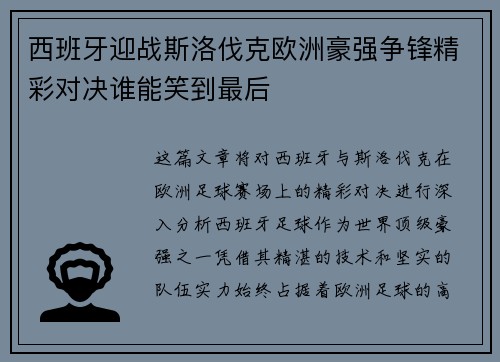 西班牙迎战斯洛伐克欧洲豪强争锋精彩对决谁能笑到最后

这篇文章将对西班牙与斯洛伐克在欧洲足球赛场上的精彩对决进行深入分析西班牙足球作为世界顶级豪强之一凭借其精湛的技术和坚实的队伍实力始终占据着欧洲足球的高